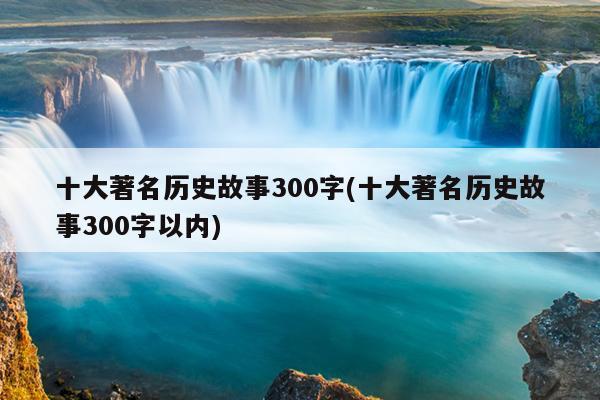 十大著名历史故事300字(十大著名历史故事300字以内)